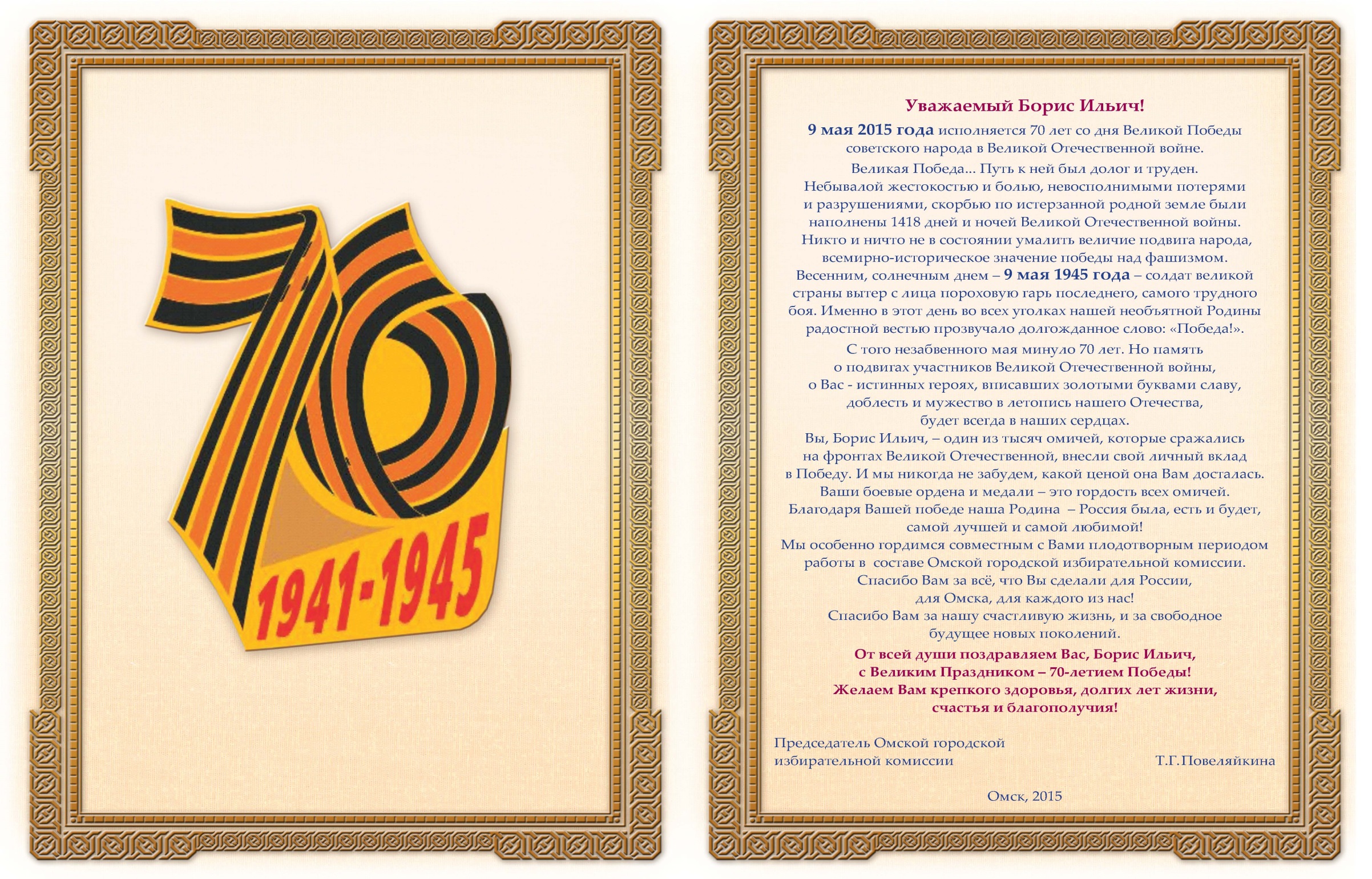 70
1941-1945

Уважаемый Борис Ильич!

9 мая 2015 года исполняется 70 лет со дня Великой Победы советского народа в Великой Отечественной войне.

Великая Победа... Путь к ней был долог и труден. Небывалой жестокостью и болью, невосполнимыми потерями и разрушениями, скорбью по истерзанной родной земле были наполнены 1418 дней и ночей Великой Отечественной войны. Никто и ничто не в состоянии умалить величие подвига народа, всемирно-историческое значение победы над фашизмом. Весенним, солнечным днем – 9 мая 1945 года – солдат великой страны вытер с лица пороховую гарь последнего, самого трудного боя. Именно в этот день во всех уголках нашей необъятной Родины радостной вестью прозвучало долгожданное слово: «Победа!».

С того незабвенного мая минуло 70 лет. Но память о подвигах участников Великой Отечественной войны, о Вас - истинных героях, вписавших золотыми буквами славу, доблесть и мужество в летопись нашего Отечества, будет всегда в наших сердцах.

Вы, Борис Ильич, – один из тысяч омичей, которые сражались на фронтах Великой Отечественной, внесли свой личный вклад в Победу. И мы никогда не забудем, какой ценой она Вам досталась. Ваши боевые ордена и медали – это гордость всех омичей. Благодаря Вашей победе наша Родина – Россия была, есть и будет, самой лучшей и самой любимой!

Мы особенно гордимся совместным с Вами плодотворным периодом работы в составе Омской городской избирательной комиссии. Спасибо Вам за всё, что Вы сделали для России, для Омска, для каждого из нас! Спасибо Вам за нашу счастливую жизнь, и за свободное будущее новых поколений.

От всей души поздравляем Вас, Борис Ильич,
с Великим Праздником – 70-летием Победы!
Желаем Вам крепкого здоровья, долгих лет жизни,
счастья и благополучия!

Председатель Омской городской
избирательной комиссии
Т.Г.Повеляйкина

Омск, 2015